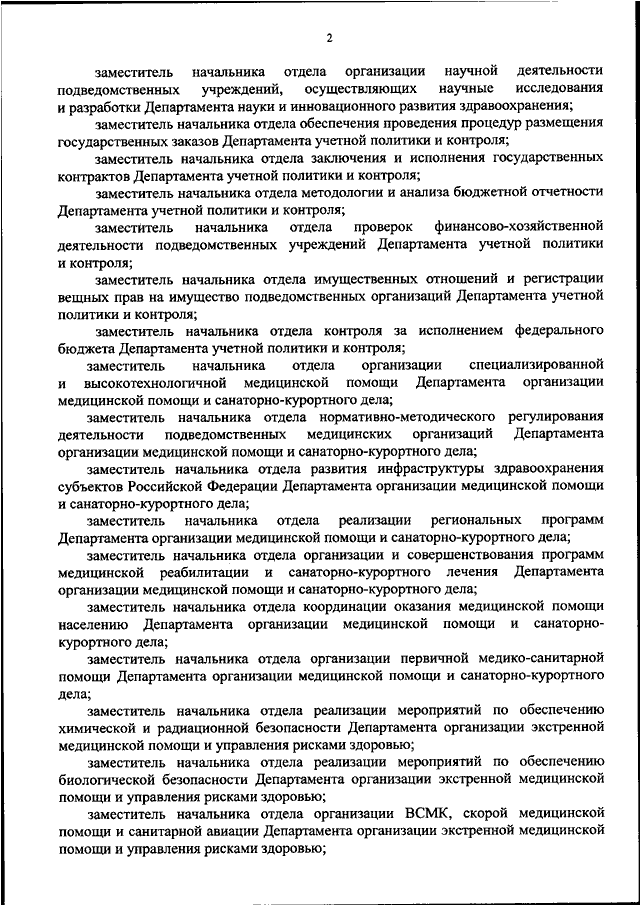 2

заместитель начальника отдела организации научной деятельности подведомственных учреждений, осуществляющих научные исследования и разработки Департамента науки и инновационного развития здравоохранения;

заместитель начальника отдела обеспечения проведения процедур размещения государственных заказов Департамента учетной политики и контроля;

заместитель начальника отдела заключения и исполнения государственных контрактов Департамента учетной политики и контроля;

заместитель начальника отдела методологии и анализа бюджетной отчетности Департамента учетной политики и контроля;

заместитель начальника отдела проверок финансово-хозяйственной деятельности подведомственных учреждений Департамента учетной политики и контроля;

заместитель начальника отдела имущественных отношений и регистрации вещных прав на имущество подведомственных организаций Департамента учетной политики и контроля;

заместитель начальника отдела контроля за исполнением федерального бюджета Департамента учетной политики и контроля;

заместитель начальника отдела организации специализированной и высокотехнологичной медицинской помощи Департамента организации медицинской помощи и санаторно-курортного дела;

заместитель начальника отдела нормативно-методического регулирования деятельности подведомственных медицинских организаций Департамента организации медицинской помощи и санаторно-курортного дела;

заместитель начальника отдела развития инфраструктуры здравоохранения субъектов Российской Федерации Департамента организации медицинской помощи и санаторно-курортного дела;

заместитель начальника отдела реализации региональных программ Департамента организации медицинской помощи и санаторно-курортного дела;

заместитель начальника отдела организации и совершенствования программ медицинской реабилитации и санаторно-курортного лечения Департамента организации медицинской помощи и санаторно-курортного дела;

заместитель начальника отдела координации оказания медицинской помощи населению Департамента организации медицинской помощи и санаторно-курортного дела;

заместитель начальника отдела организации первичной медико-санитарной помощи Департамента организации медицинской помощи и санаторно-курортного дела;

заместитель начальника отдела реализации мероприятий по обеспечению химической и радиационной безопасности Департамента организации экстренной медицинской помощи и управления рисками здоровью;

заместитель начальника отдела реализации мероприятий по обеспечению биологической безопасности Департамента организации экстренной медицинской помощи и управления рисками здоровью;

заместитель начальника отдела организации ВСМК, скорой медицинской помощи и санитарной авиации Департамента организации экстренной медицинской помощи и управления рисками здоровью;